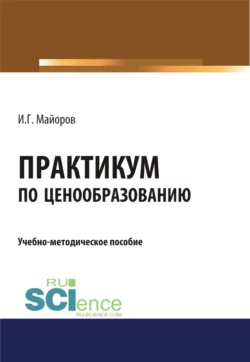 И.Г. Майоров

ПРАКТИКУМ
ПО ЦЕНООБРАЗОВАНИЮ

Учебно-методическое пособие

RU
SCIence
RU-SCIENCE.COM